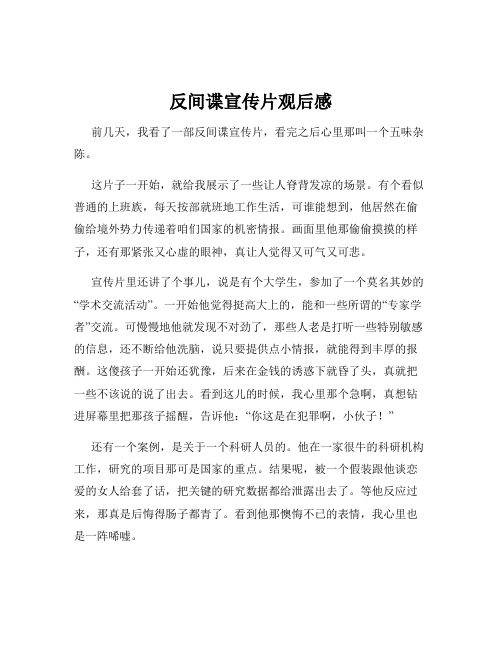 反间谍宣传片观后感

前几天，我看了一部反间谍宣传片，看完之后心里那叫一个五味杂陈。

这片子一开始，就给我展示了一些让人脊背发凉的场景。有个看似普通的上班族，每天按部就班地工作生活，可谁能想到，他居然在偷偷给境外势力传递着咱们国家的机密情报。画面里他那偷偷摸摸的样子，还有那紧张又心虚的眼神，真让人觉得又可气又可悲。

宣传片里还讲了个事儿，说是有个大学生，参加了一个莫名其妙的“学术交流活动”。一开始他觉得挺高大上的，能和一些所谓的“专家学者”交流。可慢慢地他就发现不对劲了，那些人老是打听一些特别敏感的信息，还不断给他洗脑，说只要提供点小情报，就能得到丰厚的报酬。这傻孩子一开始还犹豫，后来在金钱的诱惑下就昏了头，真就把一些不该说的说了出去。看到这儿的时候，我心里那个急啊，真想钻进屏幕里把那孩子摇醒，告诉他：“你这是在犯罪啊，小伙子！”

还有一个案例，是关于一个科研人员的。他在一家很牛的科研机构工作，研究的项目那可是国家的重点。结果呢，被一个假装跟他谈恋爱的女人给套了话，把关键的研究数据都给泄露出去了。等他反应过来，那真是后悔得肠子都青了。看到他那懊悔不已的表情，我心里也是一阵唏嘘。